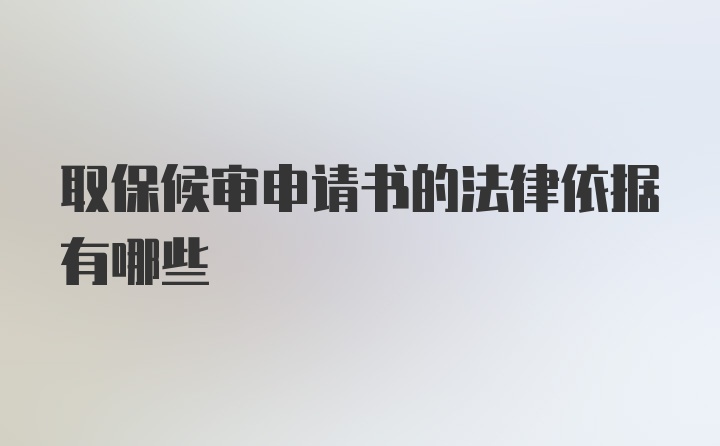 取保候审申请书的法律依据有哪些